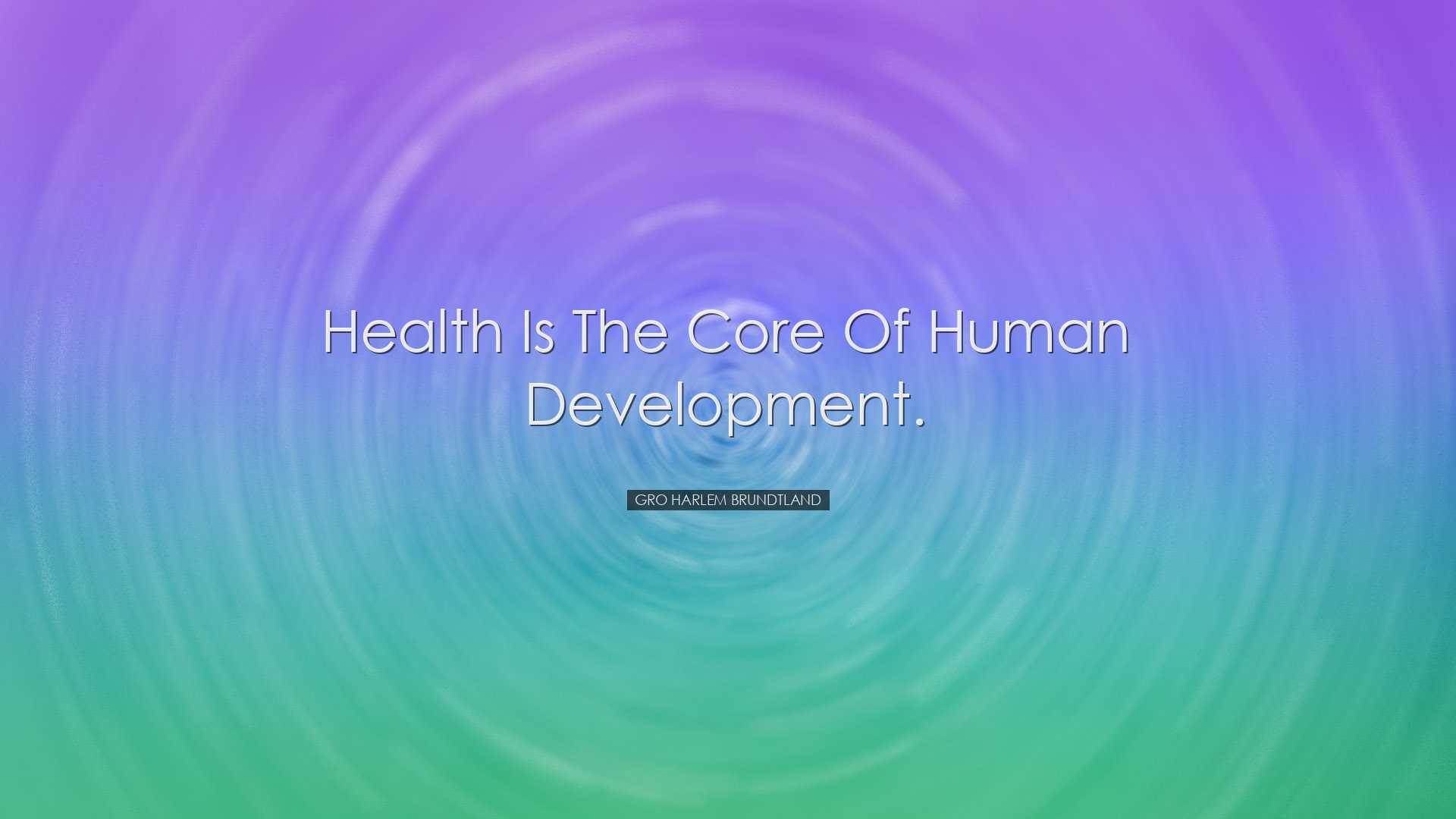 Health Is The Core Of Human Development.

GRO HARLEM BRUNDTLAND